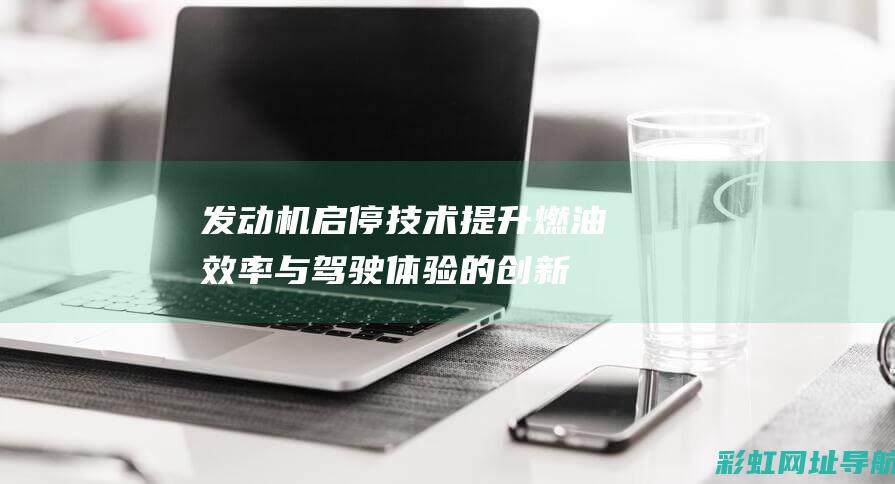 发动机启停技术提升燃油效率与驾驶体验的创新

彩虹网址导航